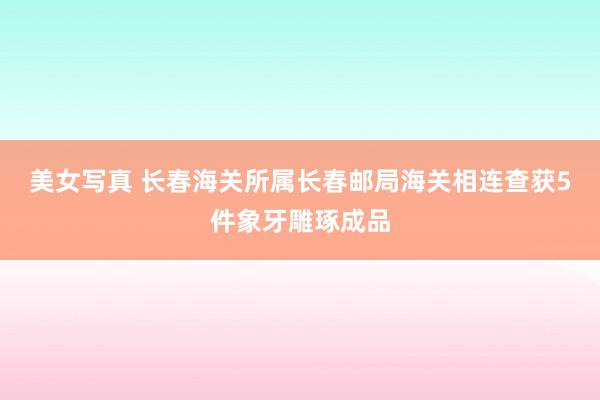 美女写真 长春海关所属长春邮局海关相连查获5件象牙雕琢成品